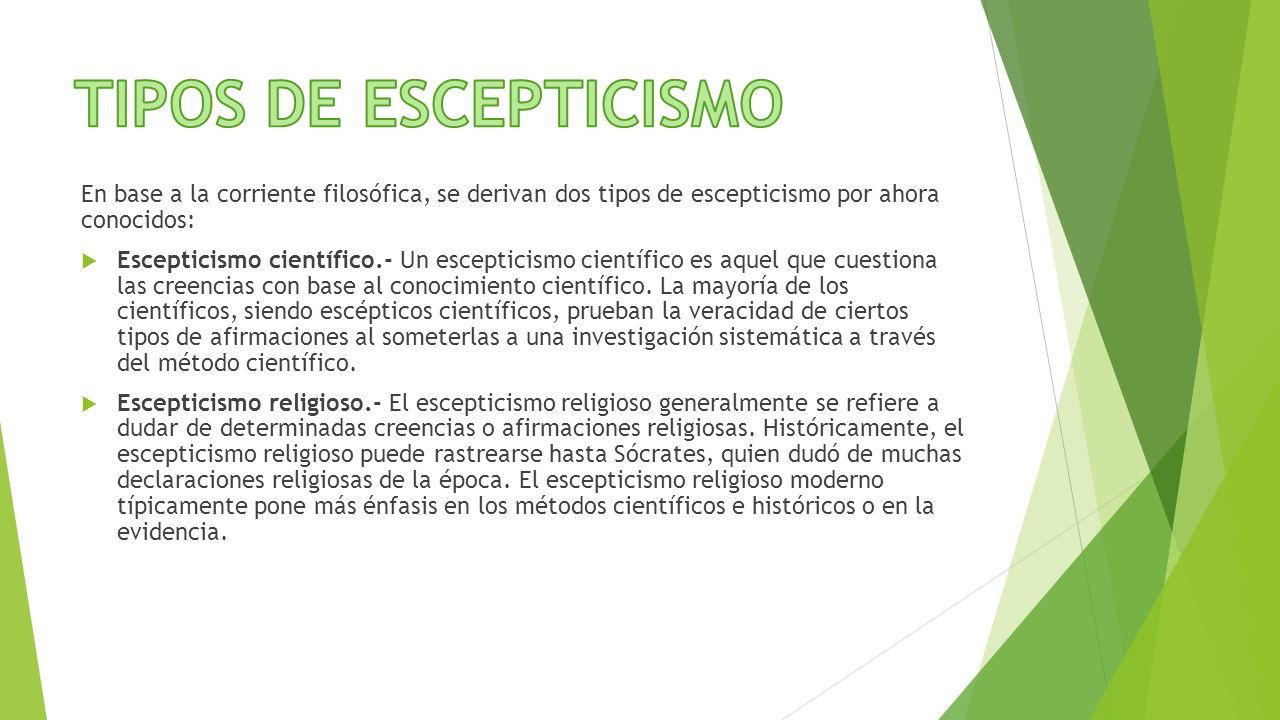 TIPOS DE ESCEPTICISMO

En base a la corriente filosófica, se derivan dos tipos de escepticismo por ahora conocidos:

Escepticismo científico.- Un escepticismo científico es aquel que cuestiona las creencias con base al conocimiento científico. La mayoría de los científicos, siendo escépticos científicos, prueban la veracidad de ciertos tipos de afirmaciones al someterlas a una investigación sistemática a través del método científico.

Escepticismo religioso.- El escepticismo religioso generalmente se refiere a dudar de determinadas creencias o afirmaciones religiosas. Históricamente, el escepticismo religioso puede rastrearse hasta Sócrates, quien dudó de muchas declaraciones religiosas de la época. El escepticismo religioso moderno típicamente pone más énfasis en los métodos científicos e históricos o en la evidencia.